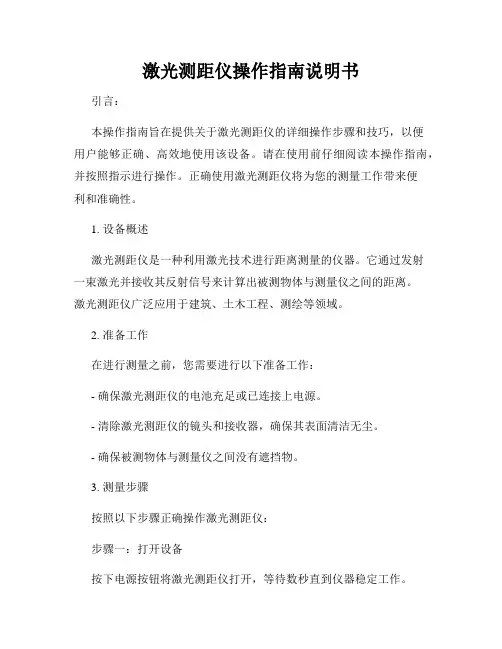 激光测距仪操作指南说明书

引言：

本操作指南旨在提供关于激光测距仪的详细操作步骤和技巧，以便用户能够正确、高效地使用该设备。请在使用前仔细阅读本操作指南，并按照指示进行操作。正确使用激光测距仪将为您的测量工作带来便利和准确性。

1. 设备概述

激光测距仪是一种利用激光技术进行距离测量的仪器。它通过发射一束激光并接收其反射信号来计算出被测物体与测量仪之间的距离。激光测距仪广泛应用于建筑、土木工程、测绘等领域。

2. 准备工作

在进行测量之前，您需要进行以下准备工作：

- 确保激光测距仪的电池充足或已连接上电源。

- 清除激光测距仪的镜头和接收器，确保其表面清洁无尘。

- 确保被测物体与测量仪之间没有遮挡物。

3. 测量步骤

按照以下步骤正确操作激光测距仪：

步骤一：打开设备

按下电源按钮将激光测距仪打开，等待数秒直到仪器稳定工作。